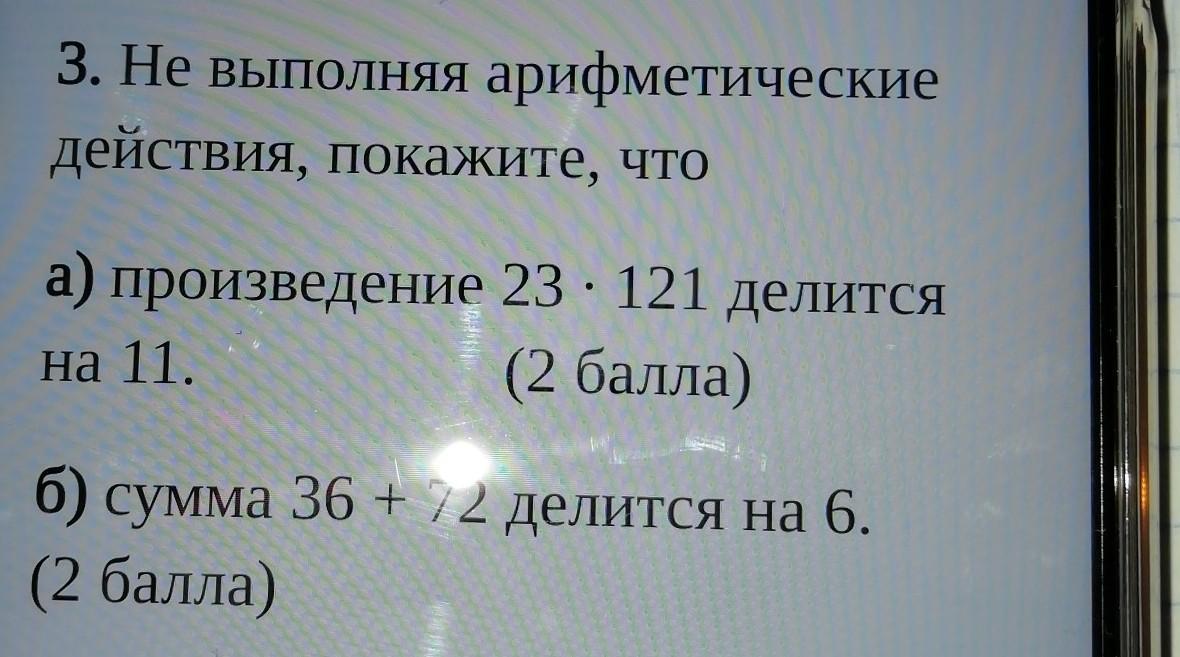 3. Не выполняя арифметические действия, покажите, что

а) произведение $23 \cdot 121$ делится на 11. (2 балла)

б) сумма $36 + 72$ делится на 6.
(2 балла)